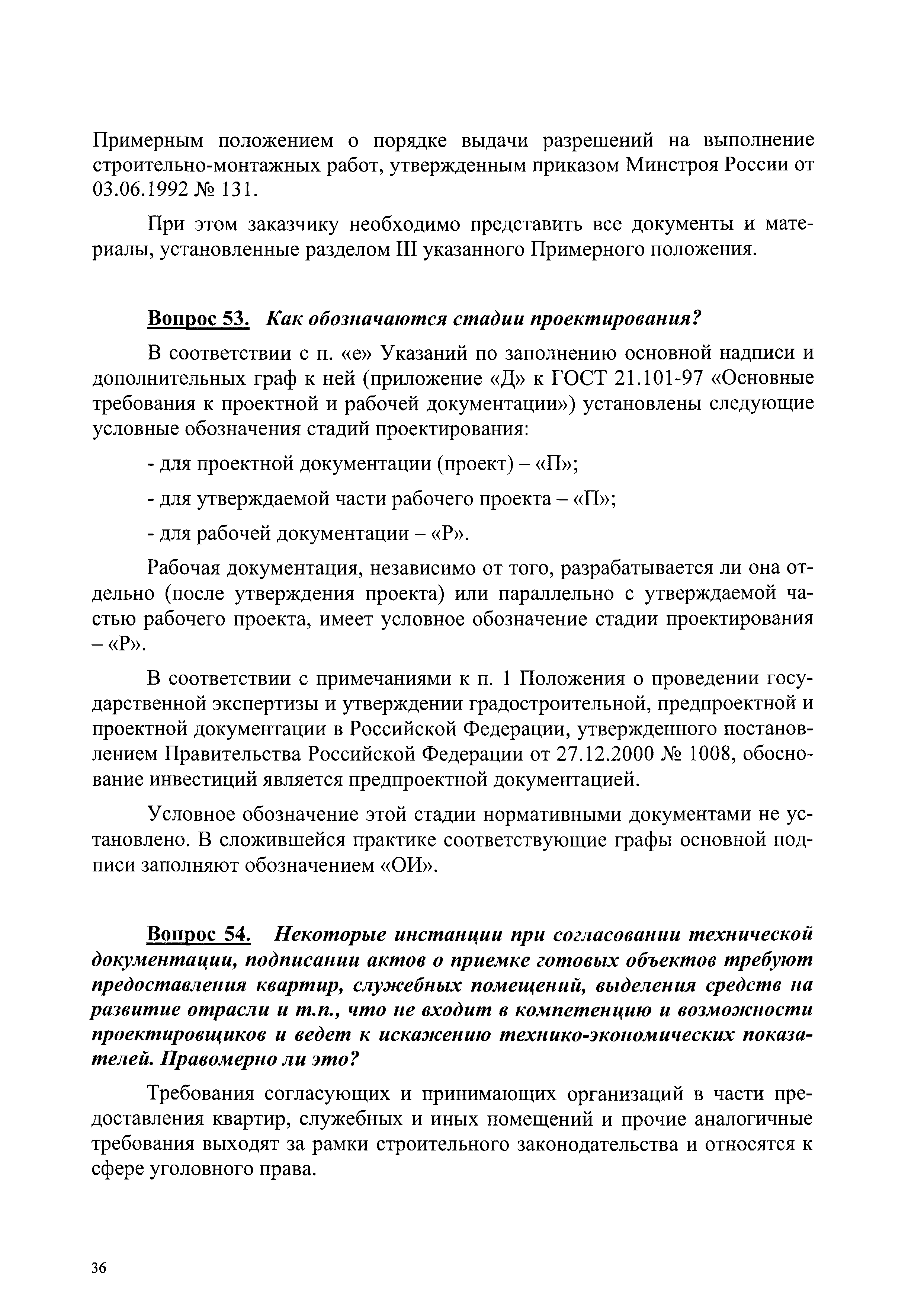 Примерным положением о порядке выдачи разрешений на выполнение строительно-монтажных работ, утвержденным приказом Минстроя России от 03.06.1992 № 131.

При этом заказчику необходимо представить все документы и материалы, установленные разделом III указанного Примерного положения.

Вопрос 53. Как обозначаются стадии проектирования?

В соответствии с п. «е» Указаний по заполнению основной надписи и дополнительных граф к ней (приложение «Д» к ГОСТ 21.101-97 «Основные требования к проектной и рабочей документации») установлены следующие условные обозначения стадий проектирования:

- для проектной документации (проект) – «П»;

- для утверждаемой части рабочего проекта – «П»;

- для рабочей документации – «Р».

Рабочая документация, независимо от того, разрабатывается ли она отдельно (после утверждения проекта) или параллельно с утверждаемой частью рабочего проекта, имеет условное обозначение стадии проектирования – «Р».

В соответствии с примечаниями к п. 1 Положения о проведении государственной экспертизы и утверждении градостроительной, предпроектной и проектной документации в Российской Федерации, утвержденного постановлением Правительства Российской Федерации от 27.12.2000 № 1008, обоснование инвестиций является предпроектной документацией.

Условное обозначение этой стадии нормативными документами не установлено. В сложившейся практике соответствующие графы основной подписи заполняют обозначением «ОИ».

Вопрос 54. Некоторые инстанции при согласовании технической документации, подписании актов о приемке готовых объектов требуют предоставления квартир, служебных помещений, выделения средств на развитие отрасли и т.п., что не входит в компетенцию и возможности проектировщиков и ведет к искажению технико-экономических показателей. Правомерно ли это?

Требования согласующих и принимающих организаций в части предоставления квартир, служебных и иных помещений и прочие аналогичные требования выходят за рамки строительного законодательства и относятся к сфере уголовного права.

36